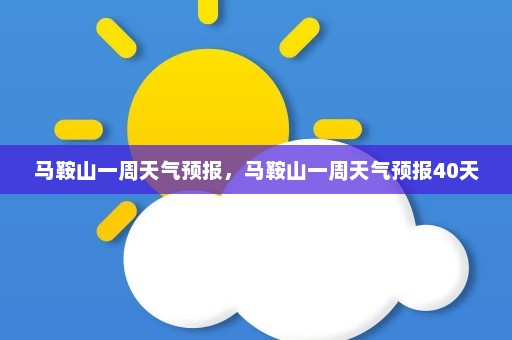 马鞍山一周天气预报，马鞍山一周天气预报40天